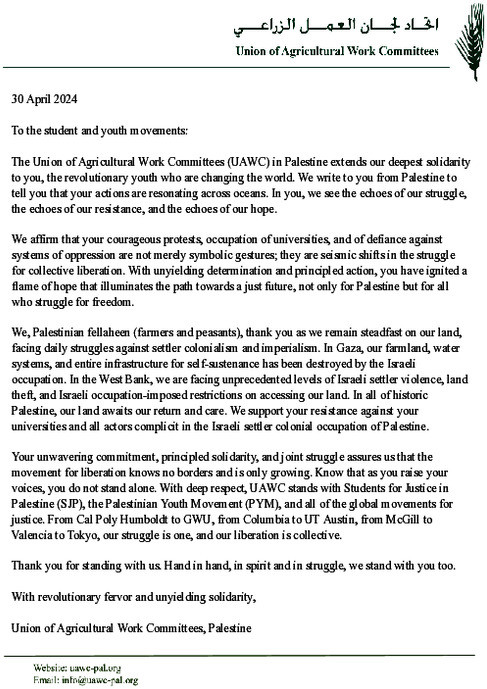 اتحاد لجان العمل الزراعي
Union of Agricultural Work Committees

30 April 2024

To the student and youth movements:

The Union of Agricultural Work Committees (UAWC) in Palestine extends our deepest solidarity to you, the revolutionary youth who are changing the world. We write to you from Palestine to tell you that your actions are resonating across oceans. In you, we see the echoes of our struggle, the echoes of our resistance, and the echoes of our hope.

We affirm that your courageous protests, occupation of universities, and of defiance against systems of oppression are not merely symbolic gestures; they are seismic shifts in the struggle for collective liberation. With unyielding determination and principled action, you have ignited a flame of hope that illuminates the path towards a just future, not only for Palestine but for all who struggle for freedom.

We, Palestinian fellaheen (farmers and peasants), thank you as we remain steadfast on our land, facing daily struggles against settler colonialism and imperialism. In Gaza, our farmland, water systems, and entire infrastructure for self-sustenance has been destroyed by the Israeli occupation. In the West Bank, we are facing unprecedented levels of Israeli settler violence, land theft, and Israeli occupation-imposed restrictions on accessing our land. In all of historic Palestine, our land awaits our return and care. We support your resistance against your universities and all actors complicit in the Israeli settler colonial occupation of Palestine.

Your unwavering commitment, principled solidarity, and joint struggle assures us that the movement for liberation knows no borders and is only growing. Know that as you raise your voices, you do not stand alone. With deep respect, UAWC stands with Students for Justice in Palestine (SJP), the Palestinian Youth Movement (PYM), and all of the global movements for justice. From Cal Poly Humboldt to GWU, from Columbia to UT Austin, from McGill to Valencia to Tokyo, our struggle is one, and our liberation is collective.

Thank you for standing with us. Hand in hand, in spirit and in struggle, we stand with you too.

With revolutionary fervor and unyielding solidarity,

Union of Agricultural Work Committees, Palestine

Website: uawc-pal.org
Email: info@uawc-pal.org